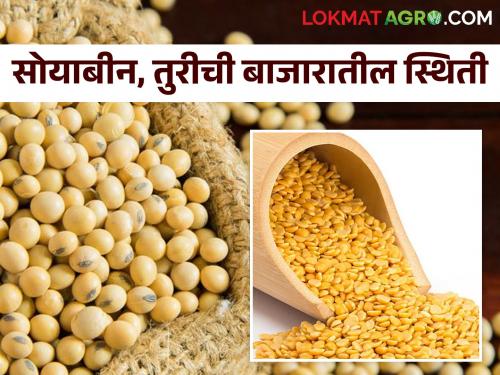 LOKMAT AGRO.COM

सोयाबीन, तुरीची बाजारातील स्थिती